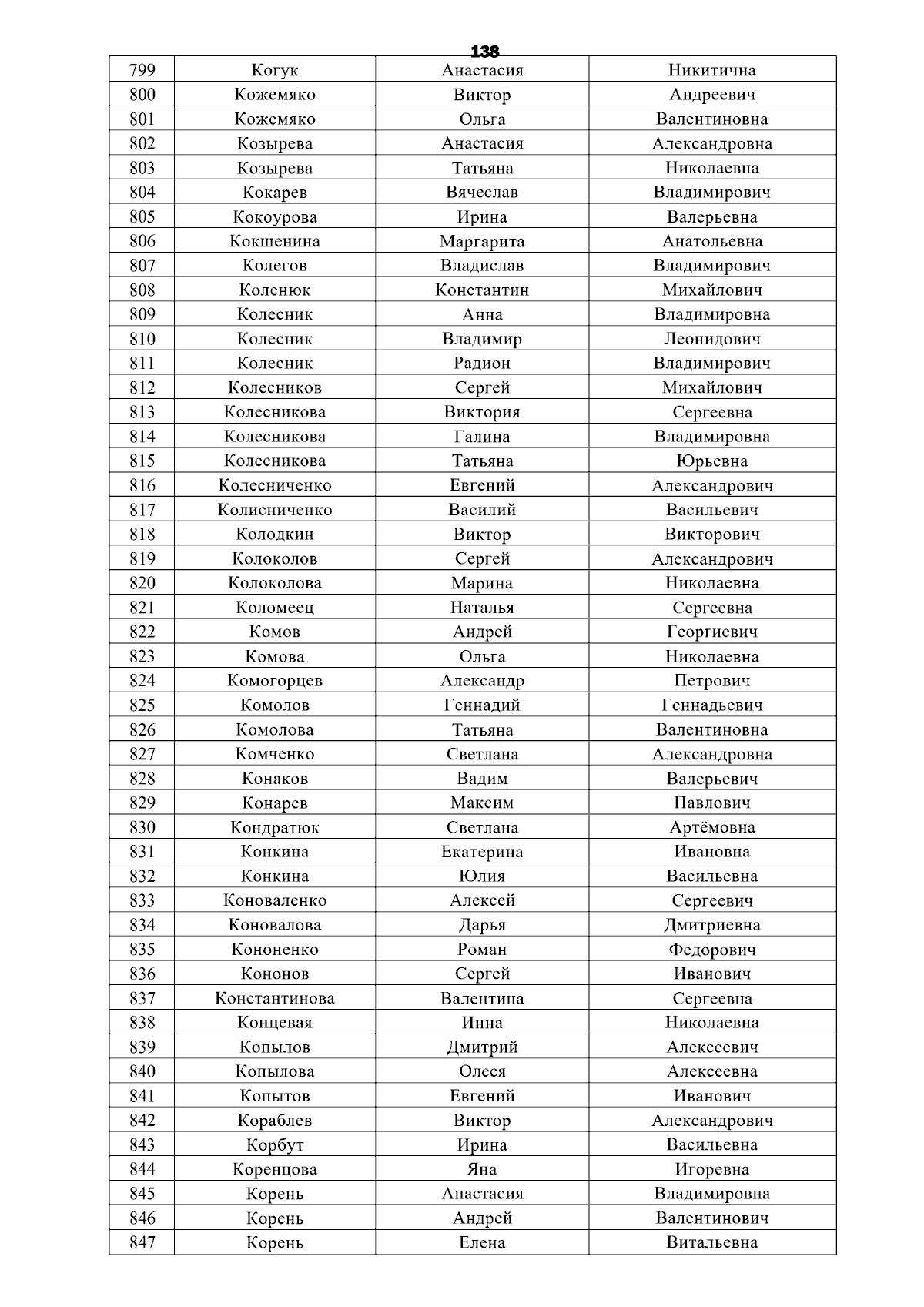 138

| 799 | Когук | Анастасия | Никитична |
|---|---|---|---|
| 800 | Кожемяко | Виктор | Андреевич |
| 801 | Кожемяко | Ольга | Валентиновна |
| 802 | Козырева | Анастасия | Александровна |
| 803 | Козырева | Татьяна | Николаевна |
| 804 | Кокарев | Вячеслав | Владимирович |
| 805 | Кокоурова | Ирина | Валерьевна |
| 806 | Кокшенина | Маргарита | Анатольевна |
| 807 | Колегов | Владислав | Владимирович |
| 808 | Коленюк | Константин | Михайлович |
| 809 | Колесник | Анна | Владимировна |
| 810 | Колесник | Владимир | Леонидович |
| 811 | Колесник | Радион | Владимирович |
| 812 | Колесников | Сергей | Михайлович |
| 813 | Колесникова | Виктория | Сергеевна |
| 814 | Колесникова | Галина | Владимировна |
| 815 | Колесникова | Татьяна | Юрьевна |
| 816 | Колесниченко | Евгений | Александрович |
| 817 | Колисниченко | Василий | Васильевич |
| 818 | Колодкин | Виктор | Викторович |
| 819 | Колоколов | Сергей | Александрович |
| 820 | Колоколова | Марина | Николаевна |
| 821 | Коломеец | Наталья | Сергеевна |
| 822 | Комов | Андрей | Георгиевич |
| 823 | Комова | Ольга | Николаевна |
| 824 | Комогорцев | Александр | Петрович |
| 825 | Комолов | Геннадий | Геннадьевич |
| 826 | Комолова | Татьяна | Валентиновна |
| 827 | Комченко | Светлана | Александровна |
| 828 | Конаков | Вадим | Валерьевич |
| 829 | Конарев | Максим | Павлович |
| 830 | Кондратюк | Светлана | Артёмовна |
| 831 | Конкина | Екатерина | Ивановна |
| 832 | Конкина | Юлия | Васильевна |
| 833 | Коноваленко | Алексей | Сергеевич |
| 834 | Коновалова | Дарья | Дмитриевна |
| 835 | Кононенко | Роман | Федорович |
| 836 | Кононов | Сергей | Иванович |
| 837 | Константинова | Валентина | Сергеевна |
| 838 | Концевая | Инна | Николаевна |
| 839 | Копылов | Дмитрий | Алексеевич |
| 840 | Копылова | Олеся | Алексеевна |
| 841 | Копытов | Евгений | Иванович |
| 842 | Кораблев | Виктор | Александрович |
| 843 | Корбут | Ирина | Васильевна |
| 844 | Коренцова | Яна | Игоревна |
| 845 | Корень | Анастасия | Владимировна |
| 846 | Корень | Андрей | Валентинович |
| 847 | Корень | Елена | Витальевна |